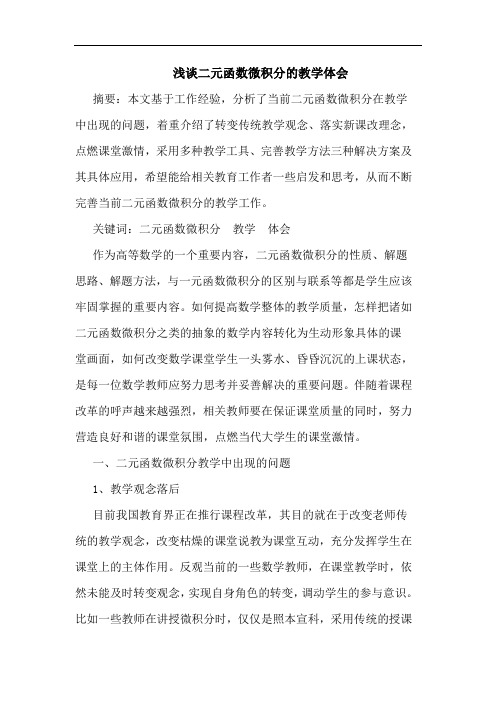 浅谈二元函数微积分的教学体会

摘要：本文基于工作经验，分析了当前二元函数微积分在教学中出现的问题，着重介绍了转变传统教学观念、落实新课改理念，点燃课堂激情，采用多种教学工具、完善教学方法三种解决方案及其具体应用，希望能给相关教育工作者一些启发和思考，从而不断完善当前二元函数微积分的教学工作。

关键词：二元函数微积分　教学　体会

作为高等数学的一个重要内容，二元函数微积分的性质、解题思路、解题方法，与一元函数微积分的区别与联系等都是学生应该牢固掌握的重要内容。如何提高数学整体的教学质量，怎样把诸如二元函数微积分之类的抽象的数学内容转化为生动形象具体的课堂画面，如何改变数学课堂学生一头雾水、昏昏沉沉的上课状态，是每一位数学教师应努力思考并妥善解决的重要问题。伴随着课程改革的呼声越来越强烈，相关教师要在保证课堂质量的同时，努力营造良好和谐的课堂氛围，点燃当代大学生的课堂激情。

一、二元函数微积分教学中出现的问题

1、教学观念落后

目前我国教育界正在推行课程改革，其目的就在于改变老师传统的教学观念，改变枯燥的课堂说教为课堂互动，充分发挥学生在课堂上的主体作用。反观当前的一些数学教师，在课堂教学时，依然未能及时转变观念，实现自身角色的转变，调动学生的参与意识。比如一些教师在讲授微积分时，仅仅是照本宣科，采用传统的授课